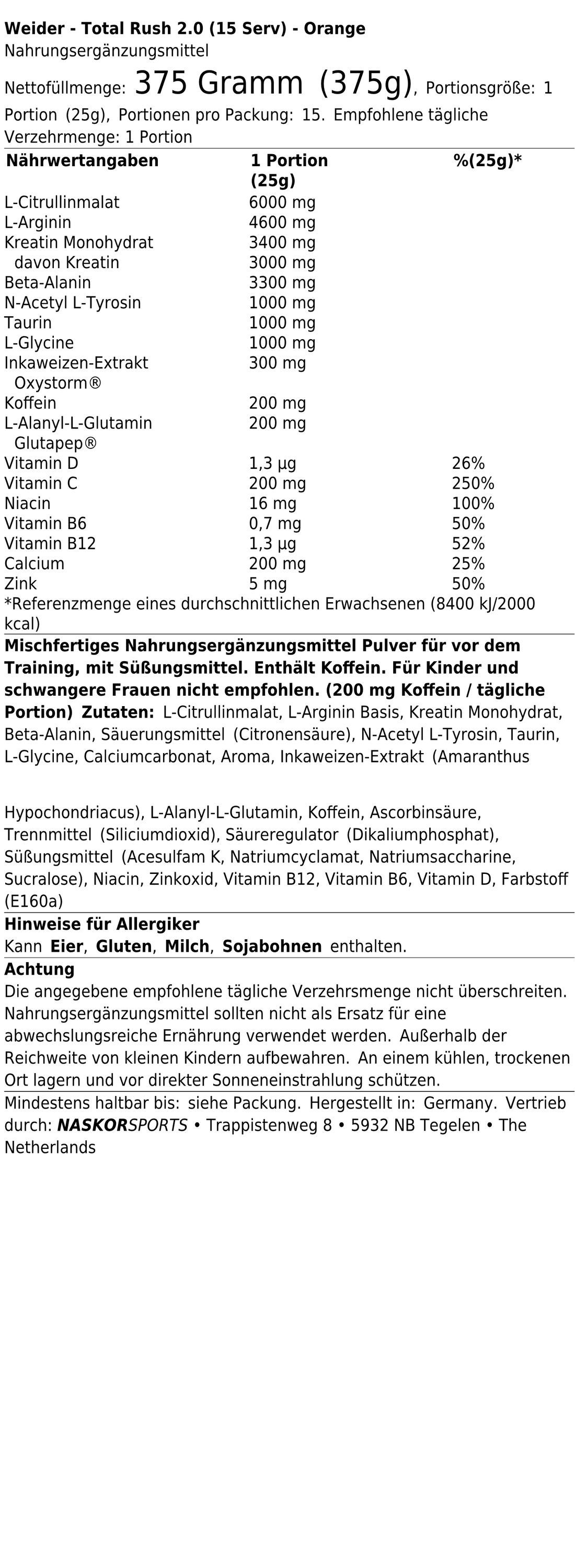 Weider - Total Rush 2.0 (15 Serv) - Orange
Nahrungsergänzungsmittel

Nettofüllmenge: 375 Gramm (375g), Portionsgröße: 1 Portion (25g), Portionen pro Packung: 15. Empfohlene tägliche Verzehrmenge: 1 Portion

| Nährwertangaben | 1 Portion (25g) | %(25g)* |
|---|---|---|
| L-Citrullinmalat | 6000 mg | |
| L-Arginin | 4600 mg | |
| Kreatin Monohydrat | 3400 mg | |
| davon Kreatin | 3000 mg | |
| Beta-Alanin | 3300 mg | |
| N-Acetyl L-Tyrosin | 1000 mg | |
| Taurin | 1000 mg | |
| L-Glycine | 1000 mg | |
| Inkaweizen-Extrakt Oxystorm® | 300 mg | |
| Koffein | 200 mg | |
| L-Alanyl-L-Glutamin Glutapep® | 200 mg | |
| Vitamin D | 1,3 µg | 26% |
| Vitamin C | 200 mg | 250% |
| Niacin | 16 mg | 100% |
| Vitamin B6 | 0,7 mg | 50% |
| Vitamin B12 | 1,3 µg | 52% |
| Calcium | 200 mg | 25% |
| Zink | 5 mg | 50% |

*Referenzmenge eines durchschnittlichen Erwachsenen (8400 kJ/2000 kcal)

Mischfertiges Nahrungsergänzungsmittel Pulver für vor dem Training, mit Süßungsmittel. Enthält Koffein. Für Kinder und schwangere Frauen nicht empfohlen. (200 mg Koffein / tägliche Portion) Zutaten: L-Citrullinmalat, L-Arginin Basis, Kreatin Monohydrat, Beta-Alanin, Säuerungsmittel (Citronensäure), N-Acetyl L-Tyrosin, Taurin, L-Glycine, Calciumcarbonat, Aroma, Inkaweizen-Extrakt (Amaranthus

Hypochondriacus), L-Alanyl-L-Glutamin, Koffein, Ascorbinsäure, Trennmittel (Siliciumdioxid), Säureregulator (Dikaliumphosphat), Süßungsmittel (Acesulfam K, Natriumcyclamat, Natriumsaccharine, Sucralose), Niacin, Zinkoxid, Vitamin B12, Vitamin B6, Vitamin D, Farbstoff (E160a)

Hinweise für Allergiker
Kann Eier, Gluten, Milch, Sojabohnen enthalten.

Achtung
Die angegebene empfohlene tägliche Verzehrsmenge nicht überschreiten. Nahrungsergänzungsmittel sollten nicht als Ersatz für eine abwechslungsreiche Ernährung verwendet werden. Außerhalb der Reichweite von kleinen Kindern aufbewahren. An einem kühlen, trockenen Ort lagern und vor direkter Sonneneinstrahlung schützen.

Mindestens haltbar bis: siehe Packung. Hergestellt in: Germany. Vertrieb durch: NASKORSPORTS • Trappistenweg 8 • 5932 NB Tegelen • The Netherlands